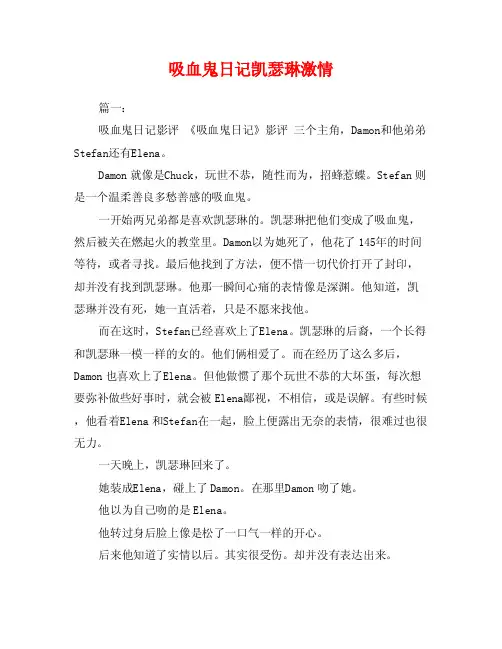 吸血鬼日记凯瑟琳激情

篇一：

吸血鬼日记影评 《吸血鬼日记》影评 三个主角，Damon和他弟弟Stefan还有Elena。

Damon 就像是Chuck，玩世不恭，随性而为，招蜂惹蝶。Stefan 则是一个温柔善良多愁善感的吸血鬼。

一开始两兄弟都是喜欢凯瑟琳的。凯瑟琳把他们变成了吸血鬼，然后被关在燃起火的教堂里。Damon以为她死了，他花了 145年的时间等待，或者寻找。最后他找到了方法，便不惜一切代价打开了封印，却并没有找到凯瑟琳。他那一瞬间心痛的表情像是深渊。他知道，凯瑟琳并没有死，她一直活着，只是不愿来找他。

而在这时，Stefan已经喜欢上了Elena。凯瑟琳的后裔，一个长得和凯瑟琳一模一样的女的。他们俩相爱了。而在经历了这么多后，Damon 也喜欢上了Elena。但他做惯了那个玩世不恭的大坏蛋，每次想要弥补做些好事时，就会被 Elena鄙视，不相信，或是误解。有些时候，他看着Elena 和Stefan在一起，脸上便露出无奈的表情，很难过也很无力。

一天晚上，凯瑟琳回来了。

她装成Elena，碰上了 Damon。在那里Damon 吻了她。

他以为自己吻的是 Elena。

他转过身后脸上像是松了一口气一样的开心。

后来他知道了实情以后。其实很受伤。却并没有表达出来。